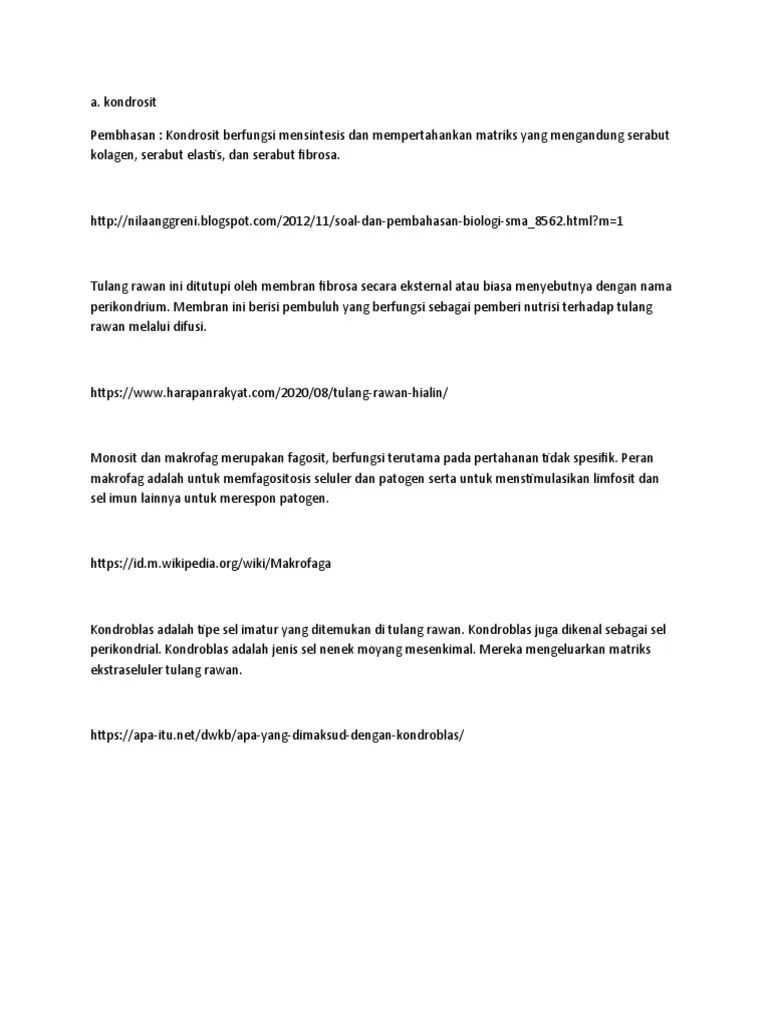 a. kondrosit

Pembhasan : Kondrosit berfungsi mensintesis dan mempertahankan matriks yang mengandung serabut kolagen, serabut elastis, dan serabut fibrosa.

http://nilaanggreni.blogspot.com/2012/11/soal-dan-pembahasan-biologi-sma_8562.html?m=1

Tulang rawan ini ditutupi oleh membran fibrosa secara eksternal atau biasa menyebutnya dengan nama perikondrium. Membran ini berisi pembuluh yang berfungsi sebagai pemberi nutrisi terhadap tulang rawan melalui difusi.

https://www.harapanrakyat.com/2020/08/tulang-rawan-hialin/

Monosit dan makrofag merupakan fagosit, berfungsi terutama pada pertahanan tidak spesifik. Peran makrofag adalah untuk memfagositosis seluler dan patogen serta untuk menstimulasikan limfosit dan sel imun lainnya untuk merespon patogen.

https://id.m.wikipedia.org/wiki/Makrofaga

Kondroblas adalah tipe sel imatur yang ditemukan di tulang rawan. Kondroblas juga dikenal sebagai sel perikondrial. Kondroblas adalah jenis sel nenek moyang mesenkimal. Mereka mengeluarkan matriks ekstraseluler tulang rawan.

https://apa-itu.net/dwkb/apa-yang-dimaksud-dengan-kondroblas/